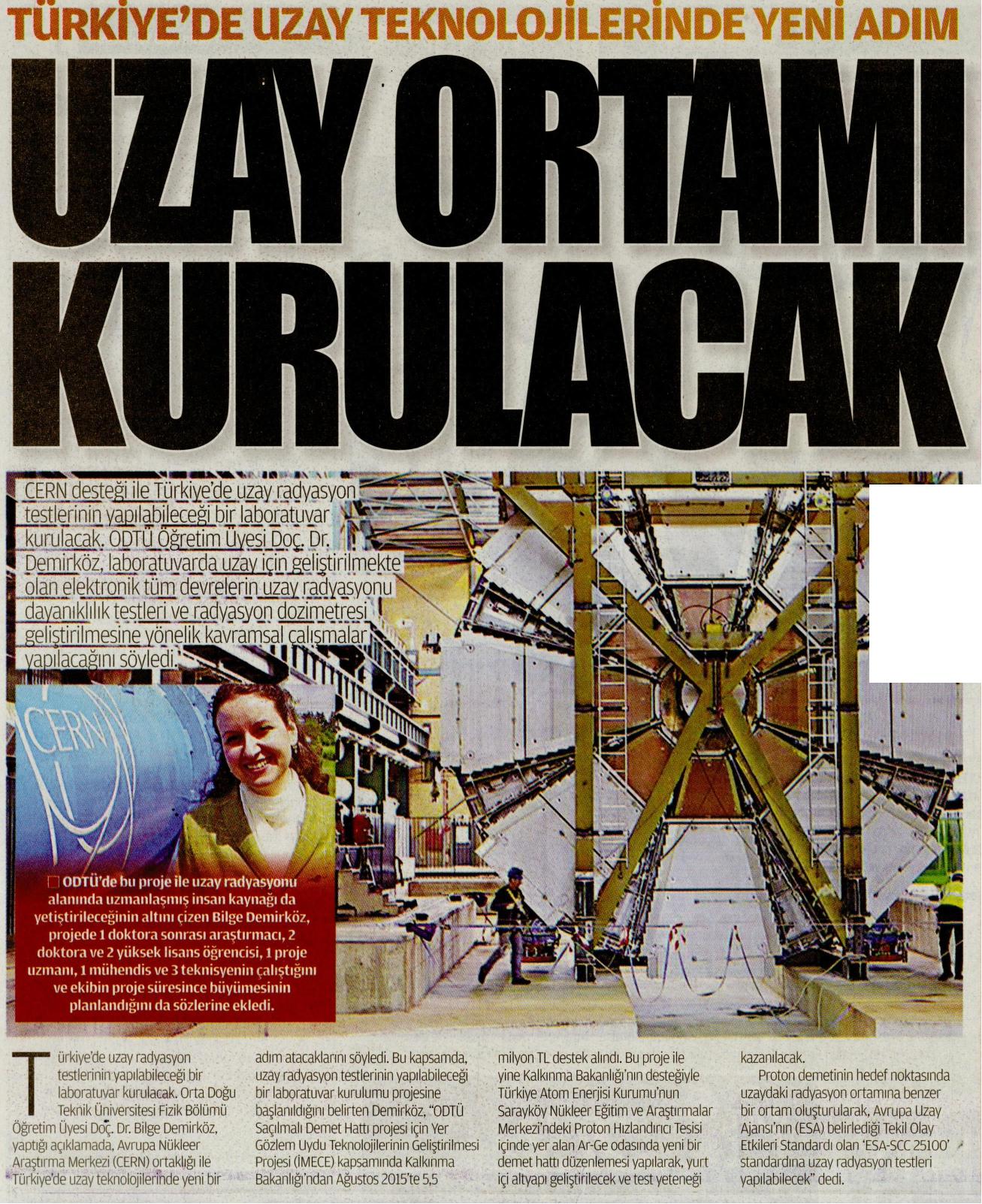 TÜRKİYE'DE UZAY TEKNOLOJİLERİNDE YENİ ADIM

UZAY ORTAMI KURULACAK

CERN desteği ile Türkiye'de uzay radyasyon testlerinin yapılabileceği bir laboratuvar kurulacak. ODTÜ Öğretim Üyesi Doç. Dr. Demirköz, laboratuvarda uzay için geliştirilmekte olan elektronik tüm devrelerin uzay radyasyonu dayanıklılık testleri ve radyasyon dozimetresi geliştirilmesine yönelik kavramsal çalışmalar yapılacağını söyledi.

CERN

ODTÜ'de bu proje ile uzay radyasyonu alanında uzmanlaşmış insan kaynağı da yetiştirileceğinin altını çizen Bilge Demirköz, projede 1 doktora sonrası araştırmacı, 2 doktora ve 2 yüksek lisans öğrencisi, 1 proje uzmanı, 1 mühendis ve 3 teknisyenin çalıştığını ve ekibin proje süresince büyümesinin planlandığını da sözlerine ekledi.

Türkiye'de uzay radyasyon testlerinin yapılabileceği bir laboratuvar kurulacak. Orta Doğu Teknik Üniversitesi Fizik Bölümü Öğretim Üyesi Doç. Dr. Bilge Demirköz, yaptığı açıklamada, Avrupa Nükleer Araştırma Merkezi (CERN) ortaklığı ile Türkiye'de uzay teknolojilerinde yeni bir adım atacaklarını söyledi. Bu kapsamda, uzay radyasyon testlerinin yapılabileceği bir laboratuvar kurulumu projesine başlanıldığını belirten Demirköz, "ODTÜ Saçılmalı Demet Hattı projesi için Yer Gözlem Uydu Teknolojilerinin Geliştirilmesi Projesi (İMECE) kapsamında Kalkınma Bakanlığı'ndan Ağustos 2015'te 5,5 milyon TL destek alındı. Bu proje ile yine Kalkınma Bakanlığı'nın desteğiyle Türkiye Atom Enerjisi Kurumu'nun Sarayköy Nükleer Eğitim ve Araştırmalar Merkezi'ndeki Proton Hızlandırıcı Tesisi içinde yer alan Ar-Ge odasında yeni bir demet hattı düzenlemesi yapılarak, yurt içi altyapı geliştirilecek ve test yeteneği kazanılacak.

Proton demetinin hedef noktasında uzaydaki radyasyon ortamına benzer bir ortam oluşturularak, Avrupa Uzay Ajansı'nın (ESA) belirlediği Tekil Olay Etkileri Standardı olan 'ESA-SCC 25100' standardına uzay radyasyon testleri yapılabilecek" dedi.